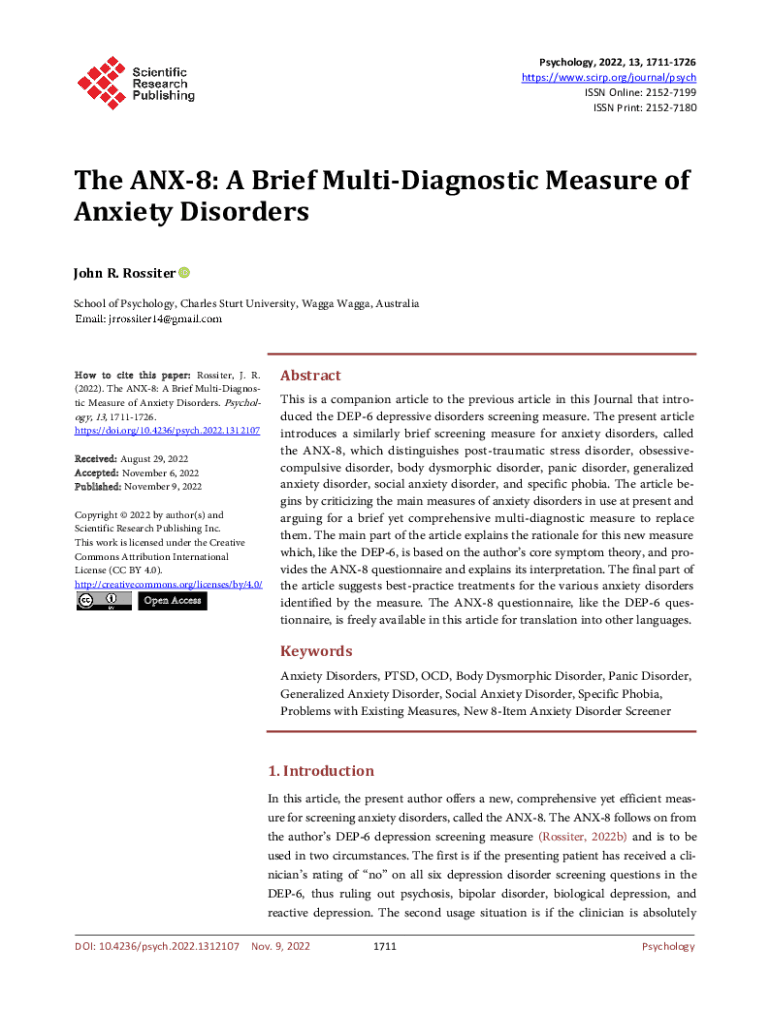 Scientific Research Publishing

Psychology, 2022, 13, 1711-1726
https://www.scirp.org/journal/psych
ISSN Online: 2152-7199
ISSN Print: 2152-7180

The ANX-8: A Brief Multi-Diagnostic Measure of Anxiety Disorders

John R. Rossiter

School of Psychology, Charles Sturt University, Wagga Wagga, Australia
Email: jrrossiter14@gmail.com

How to cite this paper: Rossiter, J. R. (2022). The ANX-8: A Brief Multi-Diagnostic Measure of Anxiety Disorders. Psychology, 13, 1711-1726.
https://doi.org/10.4236/psych.2022.1312107

Received: August 29, 2022
Accepted: November 6, 2022
Published: November 9, 2022

Copyright © 2022 by author(s) and Scientific Research Publishing Inc.
This work is licensed under the Creative Commons Attribution International License (CC BY 4.0).
http://creativecommons.org/licenses/by/4.0/

Open Access

Abstract

This is a companion article to the previous article in this Journal that introduced the DEP-6 depressive disorders screening measure. The present article introduces a similarly brief screening measure for anxiety disorders, called the ANX-8, which distinguishes post-traumatic stress disorder, obsessive-compulsive disorder, body dysmorphic disorder, panic disorder, generalized anxiety disorder, social anxiety disorder, and specific phobia. The article begins by criticizing the main measures of anxiety disorders in use at present and arguing for a brief yet comprehensive multi-diagnostic measure to replace them. The main part of the article explains the rationale for this new measure which, like the DEP-6, is based on the author's core symptom theory, and provides the ANX-8 questionnaire and explains its interpretation. The final part of the article suggests best-practice treatments for the various anxiety disorders identified by the measure. The ANX-8 questionnaire, like the DEP-6 questionnaire, is freely available in this article for translation into other languages.

Keywords

Anxiety Disorders, PTSD, OCD, Body Dysmorphic Disorder, Panic Disorder, Generalized Anxiety Disorder, Social Anxiety Disorder, Specific Phobia, Problems with Existing Measures, New 8-Item Anxiety Disorder Screener

1. Introduction

In this article, the present author offers a new, comprehensive yet efficient measure for screening anxiety disorders, called the ANX-8. The ANX-8 follows on from the author's DEP-6 depression screening measure (Rossiter, 2022b) and is to be used in two circumstances. The first is if the presenting patient has received a clinician's rating of "no" on all six depression disorder screening questions in the DEP-6, thus ruling out psychosis, bipolar disorder, biological depression, and reactive depression. The second usage situation is if the clinician is absolutely

DOI: 10.4236/psych.2022.1312107    Nov. 9, 2022    1711    Psychology